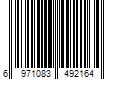 6 971083 492164